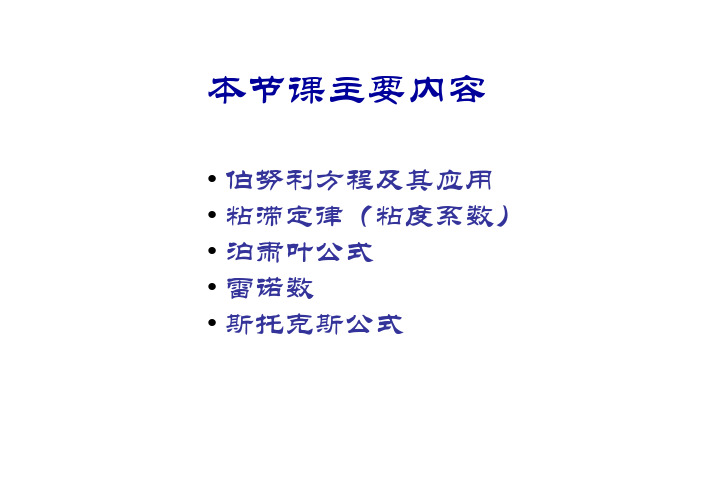 本节课主要内容

• 伯努利方程及其应用
• 粘滞定律（粘度系数）
• 泊肃叶公式
• 雷诺数
• 斯托克斯公式